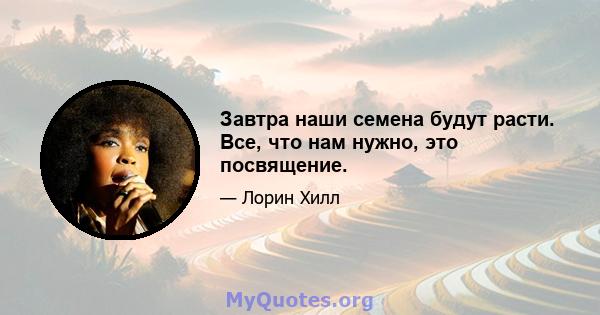 Завтра наши семена будут расти. Все, что нам нужно, это посвящение.

— Лорин Хилл

MyQuotes.org